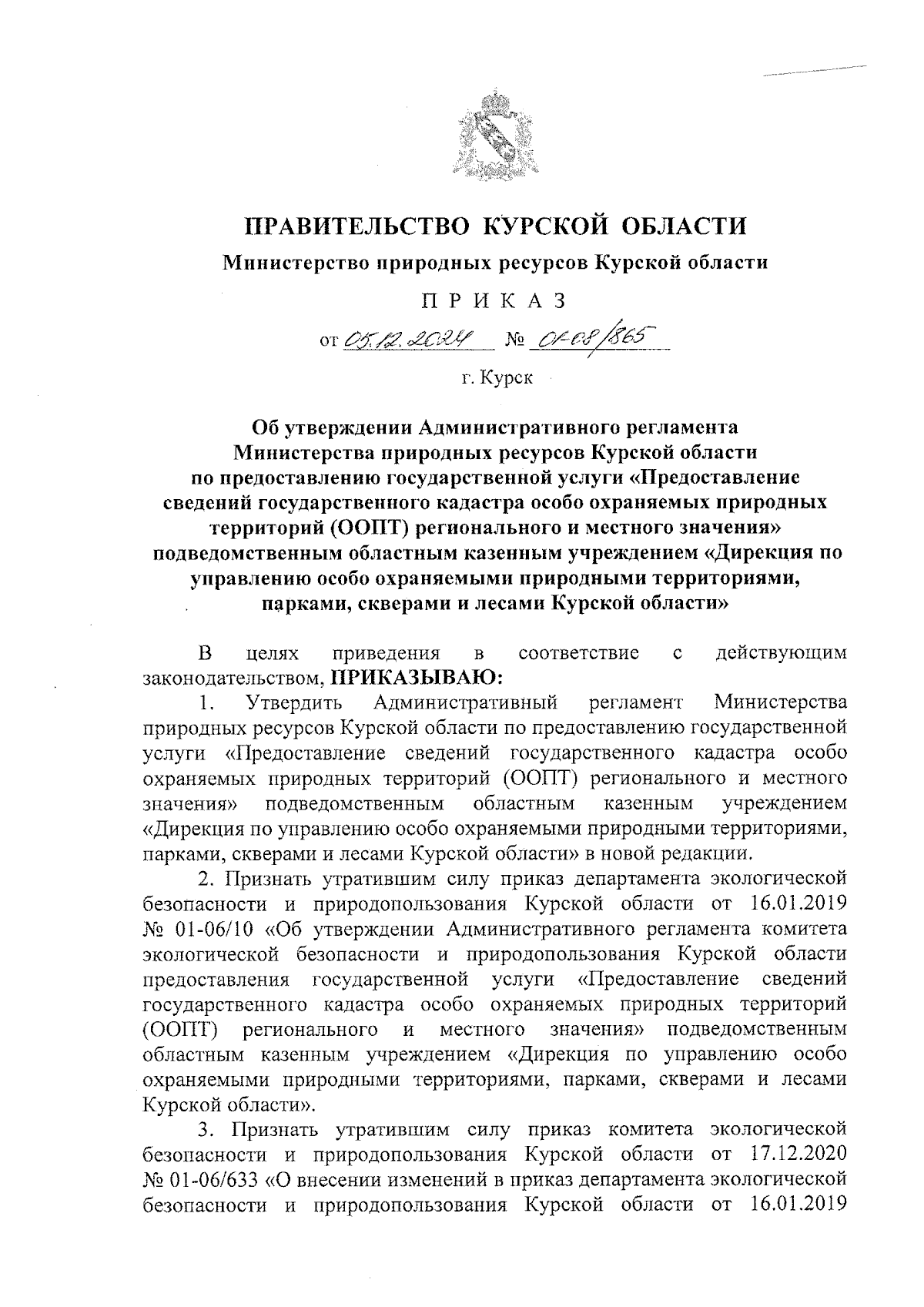 ПРАВИТЕЛЬСТВО КУРСКОЙ ОБЛАСТИ

Министерство природных ресурсов Курской области

П Р И К А З

от 05.12.2024 № 01-08/865

г. Курск

Об утверждении Административного регламента Министерства природных ресурсов Курской области по предоставлению государственной услуги «Предоставление сведений государственного кадастра особо охраняемых природных территорий (ООПТ) регионального и местного значения» подведомственным областным казенным учреждением «Дирекция по управлению особо охраняемыми природными территориями, парками, скверами и лесами Курской области»

В целях приведения в соответствие с действующим законодательством, ПРИКАЗЫВАЮ:

1. Утвердить Административный регламент Министерства природных ресурсов Курской области по предоставлению государственной услуги «Предоставление сведений государственного кадастра особо охраняемых природных территорий (ООПТ) регионального и местного значения» подведомственным областным казенным учреждением «Дирекция по управлению особо охраняемыми природными территориями, парками, скверами и лесами Курской области» в новой редакции.

2. Признать утратившим силу приказ департамента экологической безопасности и природопользования Курской области от 16.01.2019 № 01-06/10 «Об утверждении Административного регламента комитета экологической безопасности и природопользования Курской области предоставления государственной услуги «Предоставление сведений государственного кадастра особо охраняемых природных территорий (ООПТ) регионального и местного значения» подведомственным областным казенным учреждением «Дирекция по управлению особо охраняемыми природными территориями, парками, скверами и лесами Курской области».

3. Признать утратившим силу приказ комитета экологической безопасности и природопользования Курской области от 17.12.2020 № 01-06/633 «О внесении изменений в приказ департамента экологической безопасности и природопользования Курской области от 16.01.2019